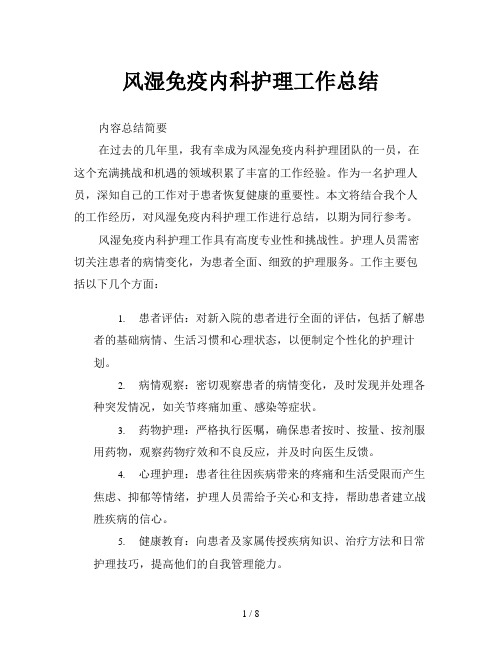 风湿免疫内科护理工作总结

内容总结简要

在过去的几年里，我有幸成为风湿免疫内科护理团队的一员，在这个充满挑战和机遇的领域积累了丰富的工作经验。作为一名护理人员，深知自己的工作对于患者恢复健康的重要性。本文将结合我个人的工作经历，对风湿免疫内科护理工作进行总结，以期为同行参考。

风湿免疫内科护理工作具有高度专业性和挑战性。护理人员需密切关注患者的病情变化，为患者全面、细致的护理服务。工作主要包括以下几个方面：

1. 患者评估：对新入院的患者进行全面的评估，包括了解患者的基础病情、生活习惯和心理状态，以便制定个性化的护理计划。

2. 病情观察：密切观察患者的病情变化，及时发现并处理各种突发情况，如关节疼痛加重、感染等症状。

3. 药物护理：严格执行医嘱，确保患者按时、按量、按剂服用药物，观察药物疗效和不良反应，并及时向医生反馈。

4. 心理护理：患者往往因疾病带来的疼痛和生活受限而产生焦虑、抑郁等情绪，护理人员需给予关心和支持，帮助患者建立战胜疾病的信心。

5. 健康教育：向患者及家属传授疾病知识、治疗方法和日常护理技巧，提高他们的自我管理能力。

1 / 8